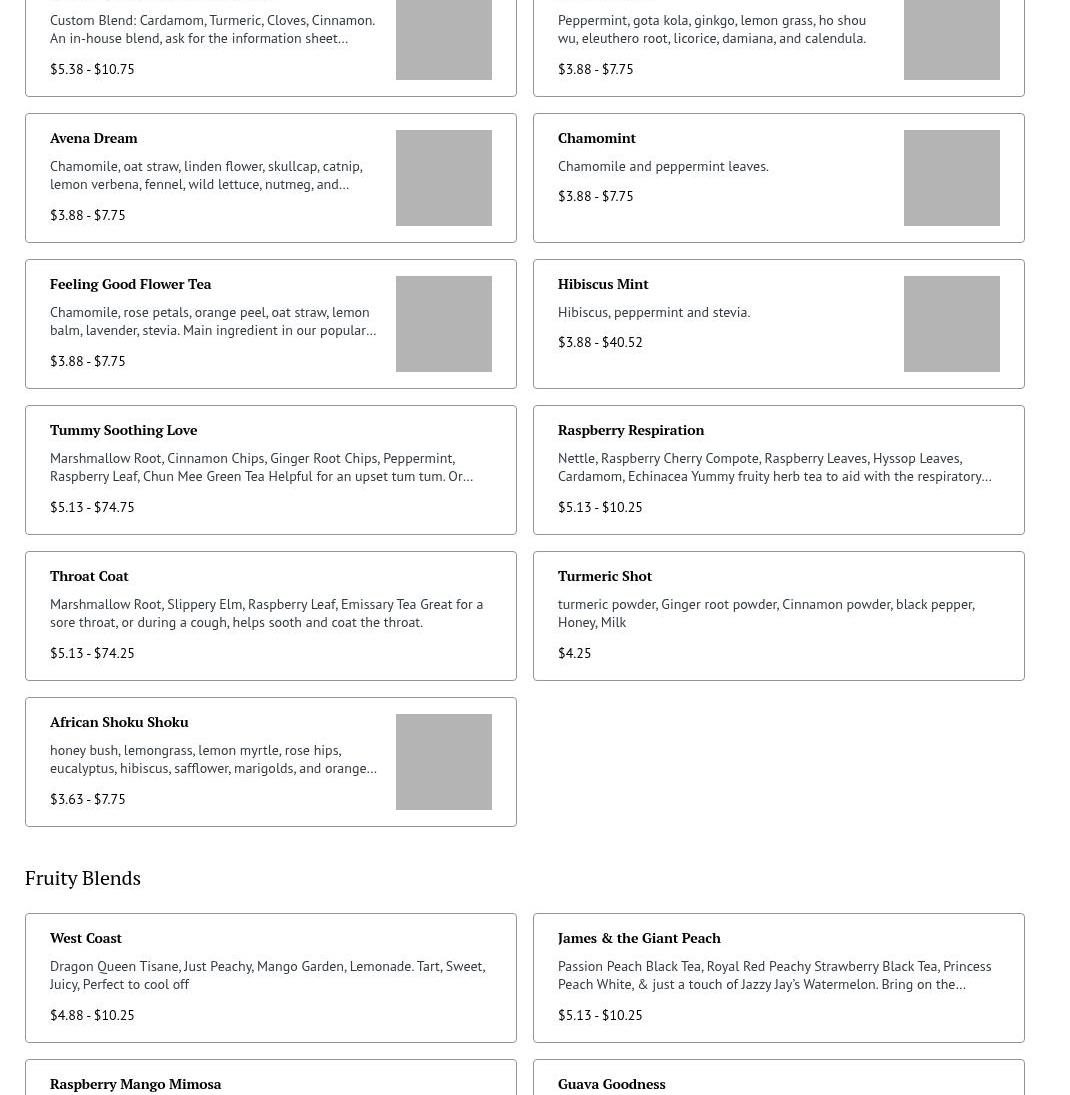 Custom Blend: Cardamom, Turmeric, Cloves, Cinnamon. An in-house blend, ask for the information sheet...

$5.38 - $10.75

Peppermint, gota kola, ginkgo, lemon grass, ho shou wu, eleuthero root, licorice, damiana, and calendula.

$3.88 - $7.75

Avena Dream

Chamomile, oat straw, linden flower, skullcap, catnip, lemon verbena, fennel, wild lettuce, nutmeg, and...

$3.88 - $7.75

Chamomint

Chamomile and peppermint leaves.

$3.88 - $7.75

Feeling Good Flower Tea

Chamomile, rose petals, orange peel, oat straw, lemon balm, lavender, stevia. Main ingredient in our popular...

$3.88 - $7.75

Hibiscus Mint

Hibiscus, peppermint and stevia.

$3.88 - $40.52

Tummy Soothing Love

Marshmallow Root, Cinnamon Chips, Ginger Root Chips, Peppermint, Raspberry Leaf, Chun Mee Green Tea Helpful for an upset tum tum. Or...

$5.13 - $74.75

Raspberry Respiration

Nettle, Raspberry Cherry Compote, Raspberry Leaves, Hyssop Leaves, Cardamom, Echinacea Yummy fruity herb tea to aid with the respiratory...

$5.13 - $10.25

Throat Coat

Marshmallow Root, Slippery Elm, Raspberry Leaf, Emissary Tea Great for a sore throat, or during a cough, helps sooth and coat the throat.

$5.13 - $74.25

Turmeric Shot

turmeric powder, Ginger root powder, Cinnamon powder, black pepper, Honey, Milk

$4.25

African Shoku Shoku

honey bush, lemongrass, lemon myrtle, rose hips, eucalyptus, hibiscus, safflower, marigolds, and orange...

$3.63 - $7.75

Fruity Blends

West Coast

Dragon Queen Tisane, Just Peachy, Mango Garden, Lemonade. Tart, Sweet, Juicy, Perfect to cool off

$4.88 - $10.25

James & the Giant Peach

Passion Peach Black Tea, Royal Red Peachy Strawberry Black Tea, Princess Peach White, & just a touch of Jazzy Jay's Watermelon. Bring on the...

$5.13 - $10.25

Raspberry Mango Mimosa

Guava Goodness